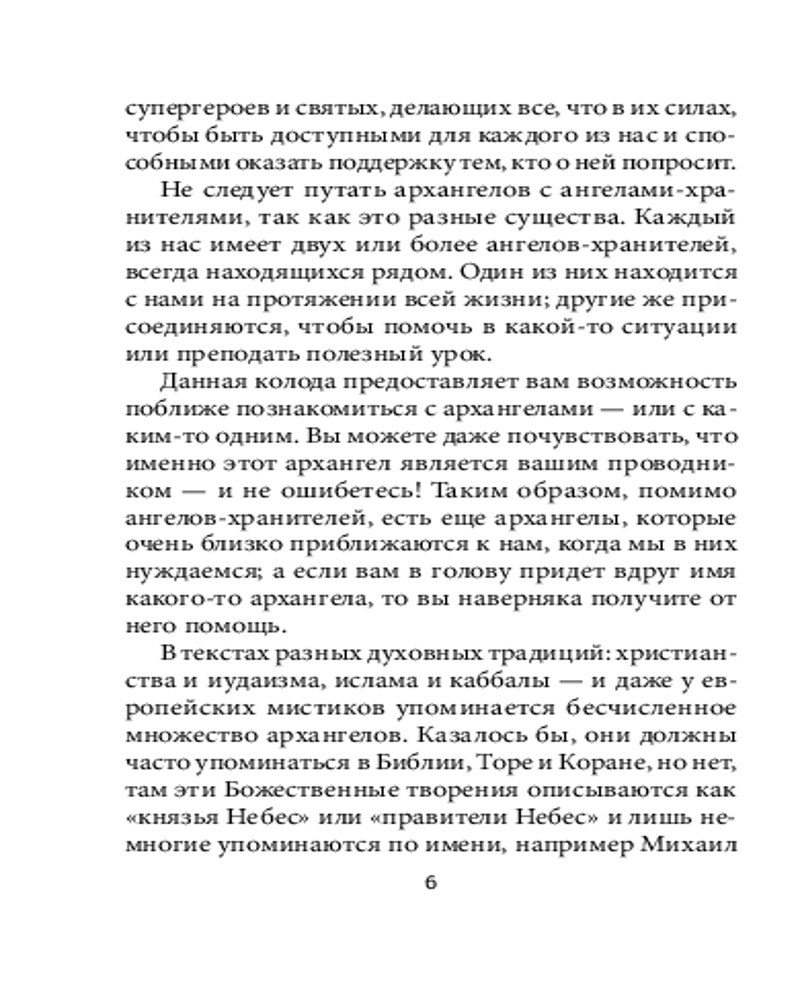 супергероев и святых, делающих все, что в их силах, чтобы быть доступными для каждого из нас и способными оказать поддержку тем, кто о ней попросит.

Не следует путать архангелов с ангелами-хранителями, так как это разные существа. Каждый из нас имеет двух или более ангелов-хранителей, всегда находящихся рядом. Один из них находится с нами на протяжении всей жизни; другие же присоединяются, чтобы помочь в какой-то ситуации или преподать полезный урок.

Данная колода предоставляет вам возможность поближе познакомиться с архангелами — или с каким-то одним. Вы можете даже почувствовать, что именно этот архангел является вашим проводником — и не ошибетесь! Таким образом, помимо ангелов-хранителей, есть еще архангелы, которые очень близко приближаются к нам, когда мы в них нуждаемся; а если вам в голову придет вдруг имя какого-то архангела, то вы наверняка получите от него помощь.

В текстах разных духовных традиций: христианства и иудаизма, ислама и каббалы — и даже у европейских мистиков упоминается бесчисленное множество архангелов. Казалось бы, они должны часто упоминаться в Библии, Торе и Коране, но нет, там эти Божественные творения описываются как «князья Небес» или «правители Небес» и лишь немногие упоминаются по имени, например Михаил

6